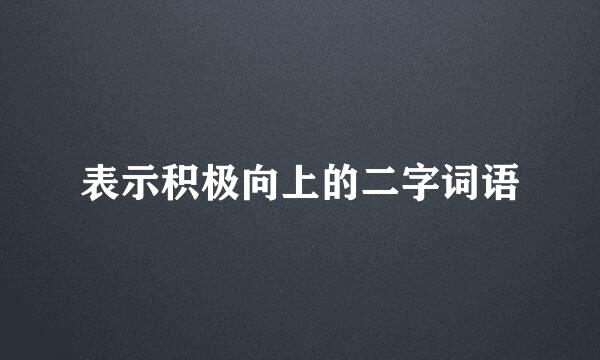 表示积极向上的二字词语